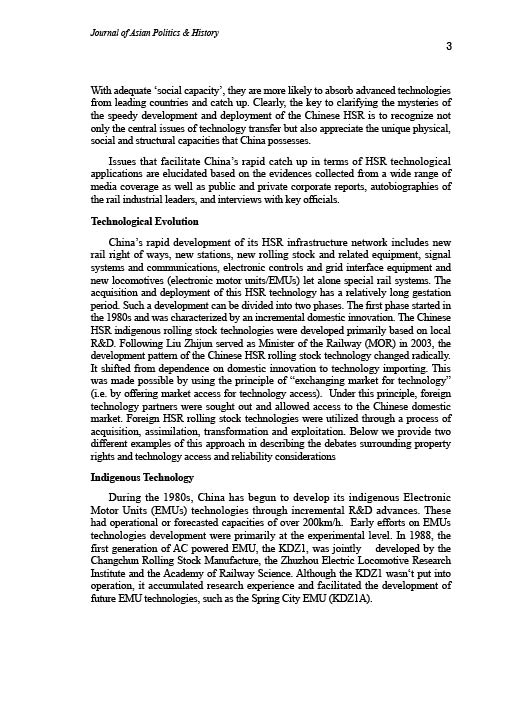 Journal of Asian Politics & History

3

With adequate 'social capacity', they are more likely to absorb advanced technologies from leading countries and catch up. Clearly, the key to clarifying the mysteries of the speedy development and deployment of the Chinese HSR is to recognize not only the central issues of technology transfer but also appreciate the unique physical, social and structural capacities that China possesses.

Issues that facilitate China's rapid catch up in terms of HSR technological applications are elucidated based on the evidences collected from a wide range of media coverage as well as public and private corporate reports, autobiographies of the rail industrial leaders, and interviews with key officials.

Technological Evolution

China's rapid development of its HSR infrastructure network includes new rail right of ways, new stations, new rolling stock and related equipment, signal systems and communications, electronic controls and grid interface equipment and new locomotives (electronic motor units/EMUs) let alone special rail systems. The acquisition and deployment of this HSR technology has a relatively long gestation period. Such a development can be divided into two phases. The first phase started in the 1980s and was characterized by an incremental domestic innovation. The Chinese HSR indigenous rolling stock technologies were developed primarily based on local R&D. Following Liu Zhijun served as Minister of the Railway (MOR) in 2003, the development pattern of the Chinese HSR rolling stock technology changed radically. It shifted from dependence on domestic innovation to technology importing. This was made possible by using the principle of "exchanging market for technology" (i.e. by offering market access for technology access). Under this principle, foreign technology partners were sought out and allowed access to the Chinese domestic market. Foreign HSR rolling stock technologies were utilized through a process of acquisition, assimilation, transformation and exploitation. Below we provide two different examples of this approach in describing the debates surrounding property rights and technology access and reliability considerations

Indigenous Technology

During the 1980s, China has begun to develop its indigenous Electronic Motor Units (EMUs) technologies through incremental R&D advances. These had operational or forecasted capacities of over 200km/h. Early efforts on EMUs technologies development were primarily at the experimental level. In 1988, the first generation of AC powered EMU, the KDZ1, was jointly developed by the Changchun Rolling Stock Manufacture, the Zhuzhou Electric Locomotive Research Institute and the Academy of Railway Science. Although the KDZ1 wasn't put into operation, it accumulated research experience and facilitated the development of future EMU technologies, such as the Spring City EMU (KDZ1A).